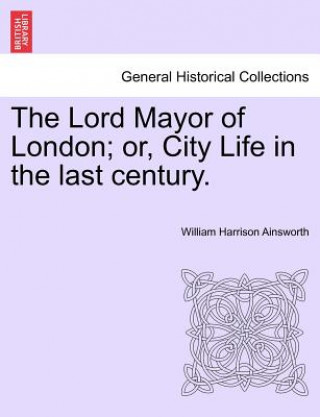 BRITISH LIBRARY

General Historical Collections

The Lord Mayor of London; or, City Life in the last century.

William Harrison Ainsworth